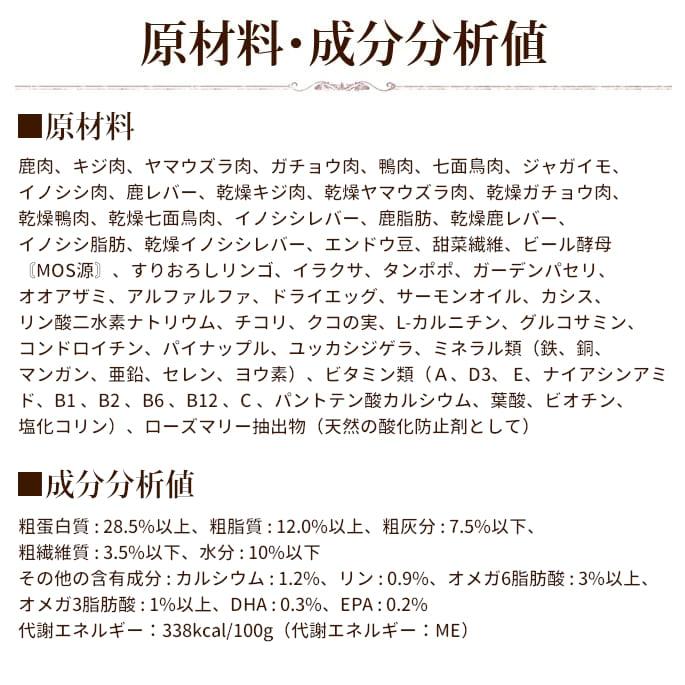 原材料・成分分析値

■原材料

鹿肉、キジ肉、ヤマウズラ肉、ガチョウ肉、鴨肉、七面鳥肉、ジャガイモ、イノシシ肉、鹿レバー、乾燥キジ肉、乾燥ヤマウズラ肉、乾燥ガチョウ肉、乾燥鴨肉、乾燥七面鳥肉、イノシシレバー、鹿脂肪、乾燥鹿レバー、イノシシ脂肪、乾燥イノシシレバー、エンドウ豆、甜菜繊維、ビール酵母〔MOS源〕、すりおろしリンゴ、イラクサ、タンポポ、ガーデンパセリ、オオアザミ、アルファルファ、ドライエッグ、サーモンオイル、カシス、リン酸二水素ナトリウム、チコリ、クコの実、L-カルニチン、グルコサミン、コンドロイチン、パイナップル、ユッカシジゲラ、ミネラル類（鉄、銅、マンガン、亜鉛、セレン、ヨウ素）、ビタミン類（A、D3、E、ナイアシンアミド、B1、B2、B6、B12、C、パントテン酸カルシウム、葉酸、ビオチン、塩化コリン）、ローズマリー抽出物（天然の酸化防止剤として）

■成分分析値

粗蛋白質：28.5%以上、粗脂質：12.0%以上、粗灰分：7.5%以下、
粗繊維質：3.5%以下、水分：10%以下
その他の含有成分：カルシウム：1.2%、リン：0.9%、オメガ6脂肪酸：3%以上、
オメガ3脂肪酸：1%以上、DHA：0.3%、EPA：0.2%
代謝エネルギー：338kcal/100g（代謝エネルギー：ME）